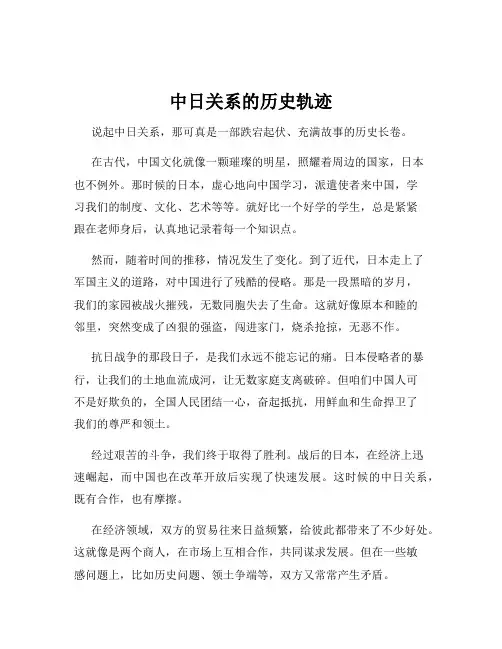 中日关系的历史轨迹

说起中日关系，那可真是一部跌宕起伏、充满故事的历史长卷。

在古代，中国文化就像一颗璀璨的明星，照耀着周边的国家，日本也不例外。那时候的日本，虚心地向中国学习，派遣使者来中国，学习我们的制度、文化、艺术等等。就好比一个好学的学生，总是紧紧跟在老师身后，认真地记录着每一个知识点。

然而，随着时间的推移，情况发生了变化。到了近代，日本走上了军国主义的道路，对中国进行了残酷的侵略。那是一段黑暗的岁月，我们的家园被战火摧残，无数同胞失去了生命。这就好像原本和睦的邻里，突然变成了凶狠的强盗，闯进家门，烧杀抢掠，无恶不作。

抗日战争的那段日子，是我们永远不能忘记的痛。日本侵略者的暴行，让我们的土地血流成河，让无数家庭支离破碎。但咱们中国人可不是好欺负的，全国人民团结一心，奋起抵抗，用鲜血和生命捍卫了我们的尊严和领土。

经过艰苦的斗争，我们终于取得了胜利。战后的日本，在经济上迅速崛起，而中国也在改革开放后实现了快速发展。这时候的中日关系，既有合作，也有摩擦。

在经济领域，双方的贸易往来日益频繁，给彼此都带来了不少好处。这就像是两个商人，在市场上互相合作，共同谋求发展。但在一些敏感问题上，比如历史问题、领土争端等，双方又常常产生矛盾。